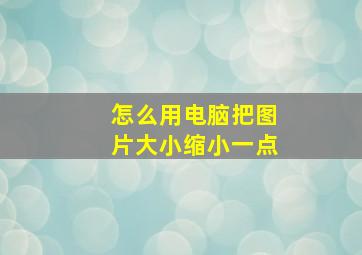 怎么用电脑把图片大小缩小一点